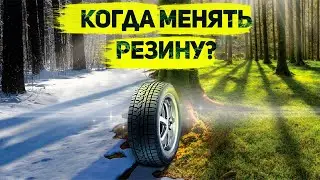 КОГДА МЕНЯТЬ РЕЗИНУ?